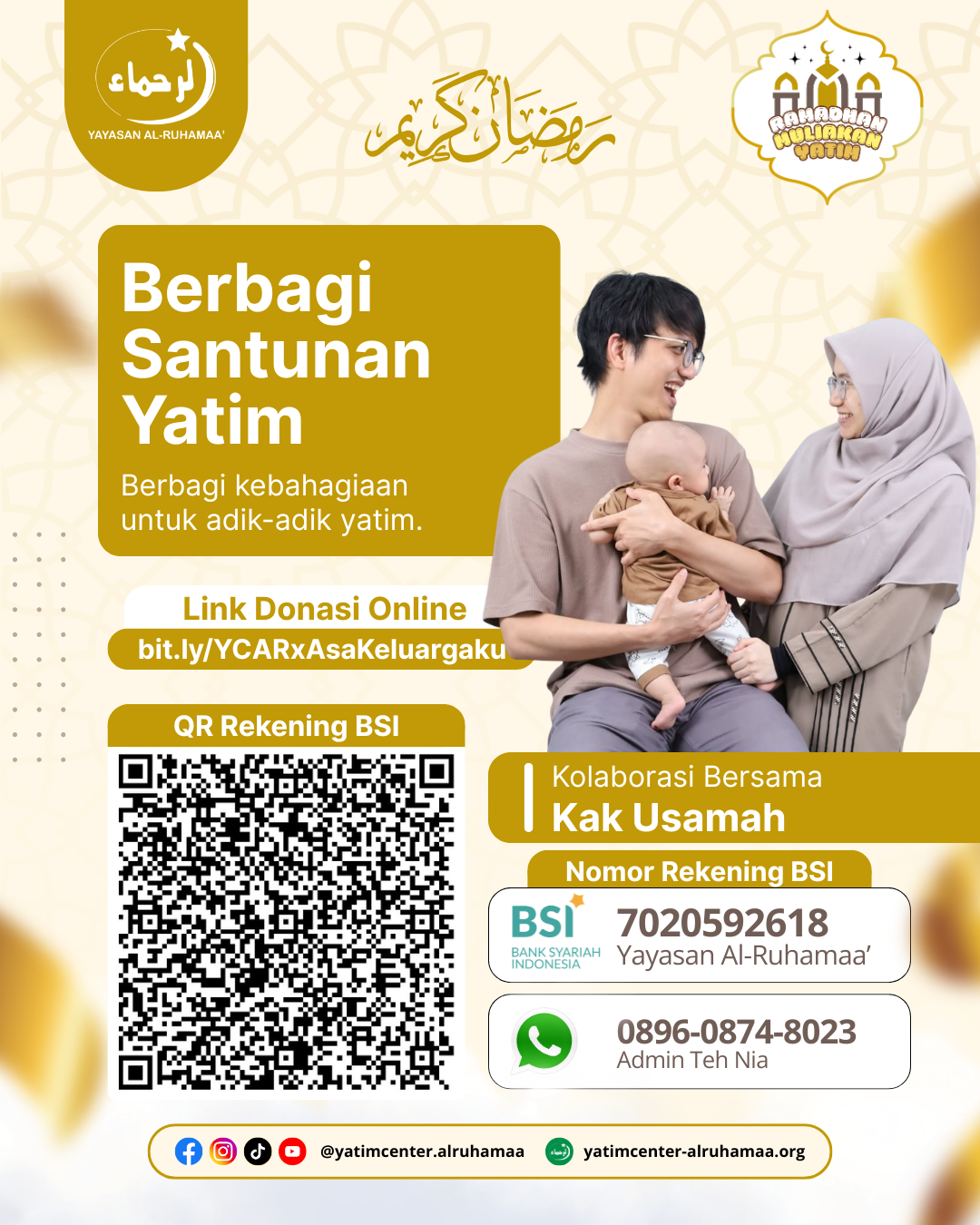 الرحماء
YAYASAN AL-RUHAMAA'

رمضان كريم

RAMADHAN MULIAKAN YATIM

Berbagi Santunan Yatim

Berbagi kebahagiaan untuk adik-adik yatim.

Link Donasi Online
bit.ly/YCARxAsaKeluargaku

QR Rekening BSI

Kolaborasi Bersama
Kak Usamah

Nomor Rekening BSI

BSI BANK SYARIAH INDONESIA
7020592618
Yayasan Al-Ruhamaa'

0896-0874-8023
Admin Teh Nia

@yatimcenter.alruhamaa
yatimcenter-alruhamaa.org